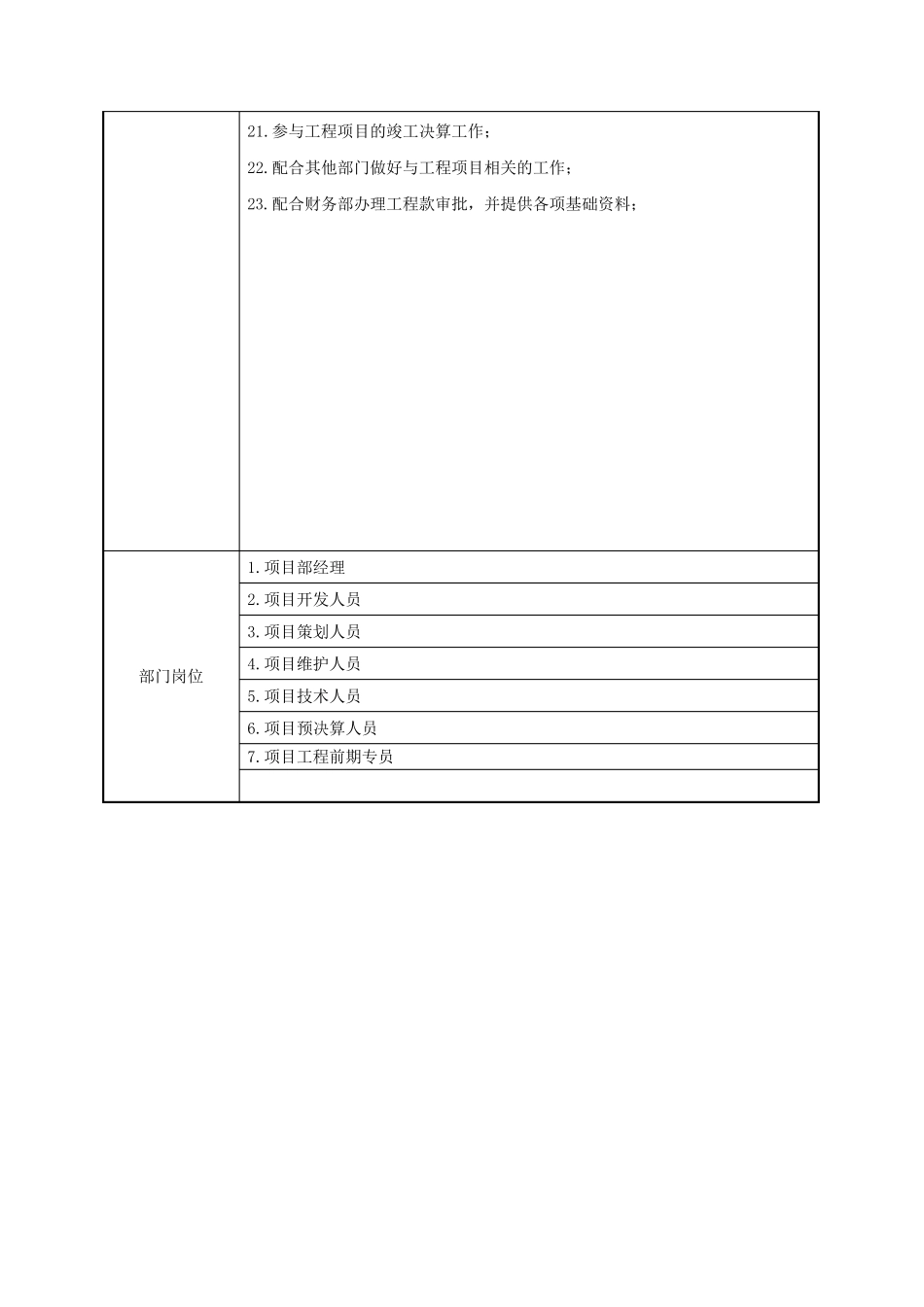 |  |  |
|---|---|
|  | 21.参与工程项目的竣工决算工作；<br>22.配合其他部门做好与工程项目相关的工作；<br>23.配合财务部办理工程款审批，并提供各项基础资料； |
| 部门岗位 | 1.项目部经理 |
|  | 2.项目开发人员 |
|  | 3.项目策划人员 |
|  | 4.项目维护人员 |
|  | 5.项目技术人员 |
|  | 6.项目预决算人员 |
|  | 7.项目工程前期专员 |
|  |  |